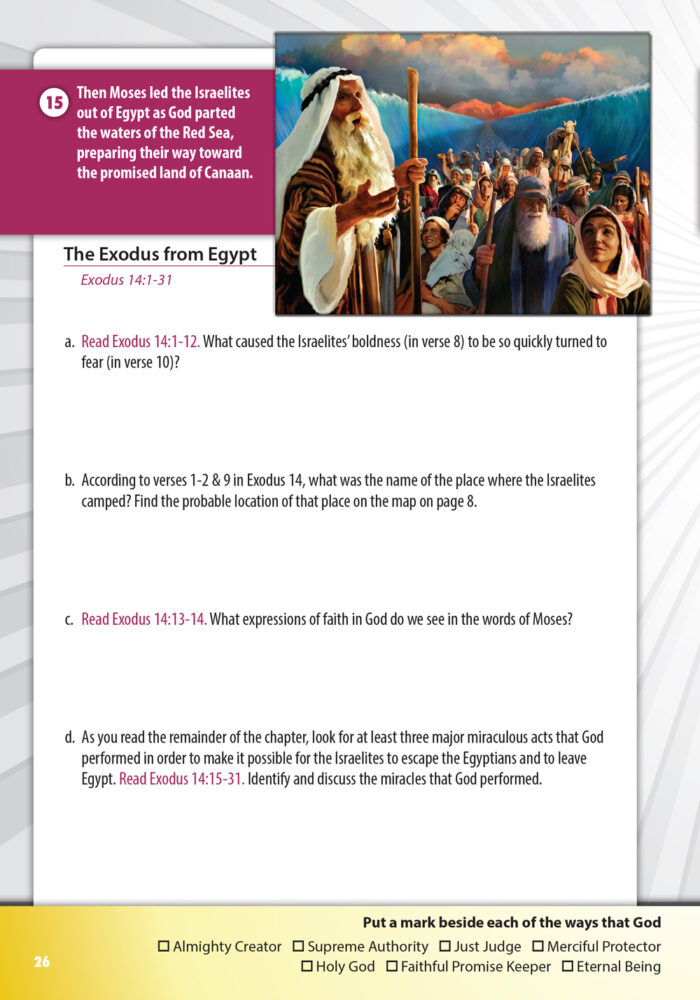 15 Then Moses led the Israelites out of Egypt as God parted the waters of the Red Sea, preparing their way toward the promised land of Canaan.

The Exodus from Egypt
Exodus 14:1-31

a. Read Exodus 14:1-12. What caused the Israelites' boldness (in verse 8) to be so quickly turned to fear (in verse 10)?

b. According to verses 1-2 & 9 in Exodus 14, what was the name of the place where the Israelites camped? Find the probable location of that place on the map on page 8.

c. Read Exodus 14:13-14. What expressions of faith in God do we see in the words of Moses?

d. As you read the remainder of the chapter, look for at least three major miraculous acts that God performed in order to make it possible for the Israelites to escape the Egyptians and to leave Egypt. Read Exodus 14:15-31. Identify and discuss the miracles that God performed.

Put a mark beside each of the ways that God
☐ Almighty Creator ☐ Supreme Authority ☐ Just Judge ☐ Merciful Protector
☐ Holy God ☐ Faithful Promise Keeper ☐ Eternal Being

26